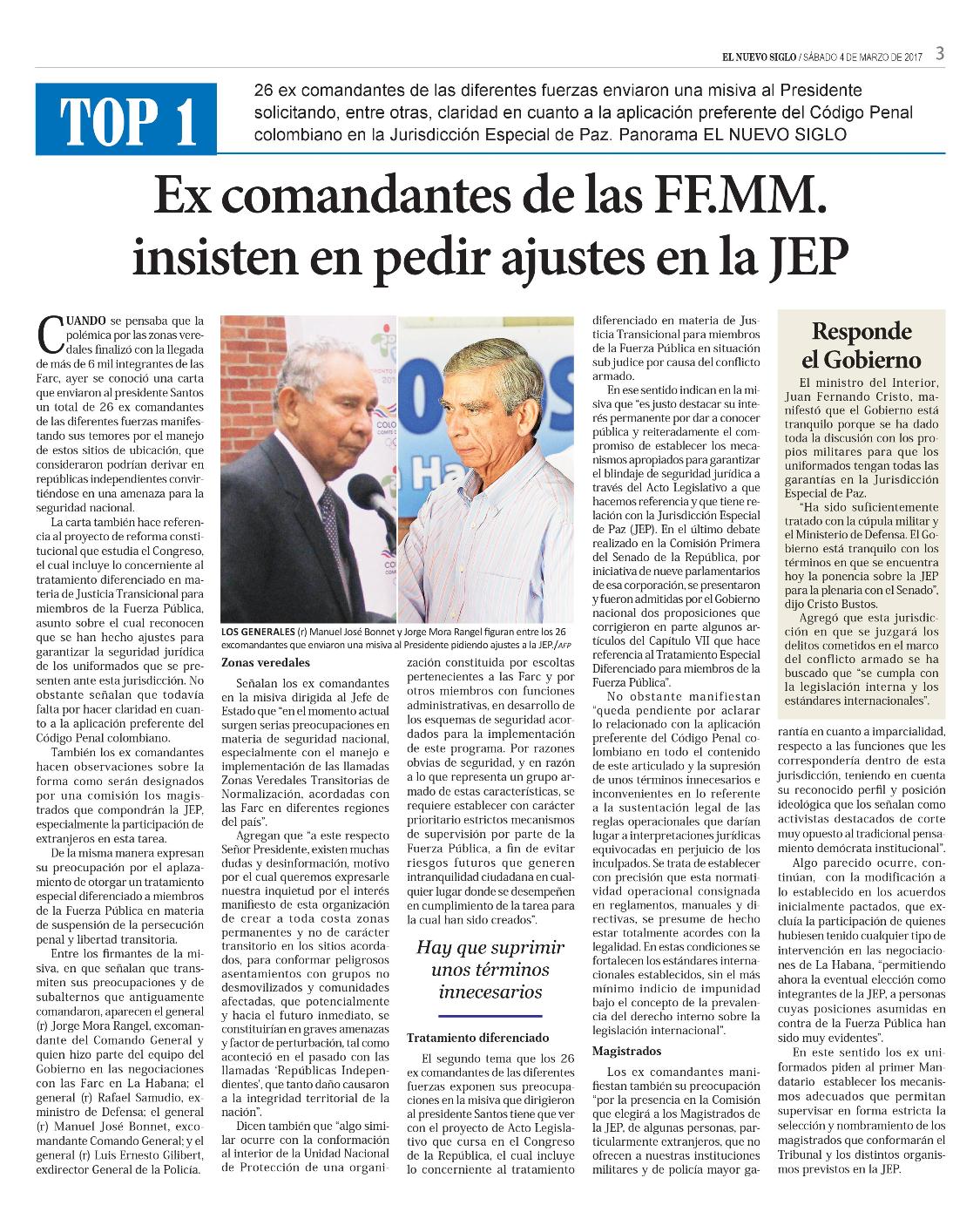 EL NUEVO SIGLO / SÁBADO 4 DE MARZO DE 2017 3

TOP 1

26 ex comandantes de las diferentes fuerzas enviaron una misiva al Presidente solicitando, entre otras, claridad en cuanto a la aplicación preferente del Código Penal colombiano en la Jurisdicción Especial de Paz. Panorama EL NUEVO SIGLO

Ex comandantes de las FF.MM. insisten en pedir ajustes en la JEP

CUANDO se pensaba que la polémica por las zonas veredales finalizó con la llegada de más de 6 mil integrantes de las Farc, ayer se conoció una carta que enviaron al presidente Santos un total de 26 ex comandantes de las diferentes fuerzas manifestando sus temores por el manejo de estos sitios de ubicación, que consideraron podrían derivar en repúblicas independientes convirtiéndose en una amenaza para la seguridad nacional.

La carta también hace referencia al proyecto de reforma constitucional que estudia el Congreso, el cual incluye lo concerniente al tratamiento diferenciado en materia de Justicia Transicional para miembros de la Fuerza Pública, asunto sobre el cual reconocen que se han hecho ajustes para garantizar la seguridad jurídica de los uniformados que se presenten ante esta jurisdicción. No obstante señalan que todavía falta por hacer claridad en cuanto a la aplicación preferente del Código Penal colombiano.

También los ex comandantes hacen observaciones sobre la forma como serán designados por una comisión los magistrados que compondrán la JEP, especialmente la participación de extranjeros en esta tarea.

De la misma manera expresan su preocupación por el aplazamiento de otorgar un tratamiento especial diferenciado a miembros de la Fuerza Pública en materia de suspensión de la persecución penal y libertad transitoria.

Entre los firmantes de la misiva, en que señalan que transmiten sus preocupaciones y de subalternos que antiguamente comandaron, aparecen el general (r) Jorge Mora Rangel, excomandante del Comando General y quien hizo parte del equipo del Gobierno en las negociaciones con las Farc en La Habana; el general (r) Rafael Samudio, exministro de Defensa; el general (r) Manuel José Bonnet, excomandante Comando General; y el general (r) Luis Ernesto Gilibert, exdirector General de la Policía.

LOS GENERALES (r) Manuel José Bonnet y Jorge Mora Rangel figuran entre los 26 excomandantes que enviaron una misiva al Presidente pidiendo ajustes a la JEP./AFP

Zonas veredales

Señalan los ex comandantes en la misiva dirigida al Jefe de Estado que "en el momento actual surgen serias preocupaciones en materia de seguridad nacional, especialmente con el manejo e implementación de las llamadas Zonas Veredales Transitorias de Normalización, acordadas con las Farc en diferentes regiones del país".

Agregan que "a este respecto Señor Presidente, existen muchas dudas y desinformación, motivo por el cual queremos expresarle nuestra inquietud por el interés manifiesto de esta organización de crear a toda costa zonas permanentes y no de carácter transitorio en los sitios acordados, para conformar peligrosos asentamientos con grupos no desmovilizados y comunidades afectadas, que potencialmente y hacia el futuro inmediato, se constituirían en graves amenazas y factor de perturbación, tal como aconteció en el pasado con las llamadas 'Repúblicas Independientes', que tanto daño causaron a la integridad territorial de la nación".

Dicen también que "algo similar ocurre con la conformación al interior de la Unidad Nacional de Protección de una organización constituida por escoltas pertenecientes a las Farc y por otros miembros con funciones administrativas, en desarrollo de los esquemas de seguridad acordados para la implementación de este programa. Por razones obvias de seguridad, y en razón a lo que representa un grupo armado de estas características, se requiere establecer con carácter prioritario estrictos mecanismos de supervisión por parte de la Fuerza Pública, a fin de evitar riesgos futuros que generen intranquilidad ciudadana en cualquier lugar donde se desempeñen en cumplimiento de la tarea para la cual han sido creados".

Hay que suprimir unos términos innecesarios

Tratamiento diferenciado

El segundo tema que los 26 ex comandantes de las diferentes fuerzas exponen sus preocupaciones en la misiva que dirigieron al presidente Santos tiene que ver con el proyecto de Acto Legislativo que cursa en el Congreso de la República, el cual incluye lo concerniente al tratamiento diferenciado en materia de Justicia Transicional para miembros de la Fuerza Pública en situación sub judice por causa del conflicto armado.

En ese sentido indican en la misiva que "es justo destacar su interés permanente por dar a conocer pública y reiteradamente el compromiso de establecer los mecanismos apropiados para garantizar el blindaje de seguridad jurídica a través del Acto Legislativo a que hacemos referencia y que tiene relación con la Jurisdicción Especial de Paz (JEP). En el último debate realizado en la Comisión Primera del Senado de la República, por iniciativa de nueve parlamentarios de esa corporación, se presentaron y fueron admitidas por el Gobierno nacional dos proposiciones que corrigieron en parte algunos artículos del Capítulo VII que hace referencia al Tratamiento Especial Diferenciado para miembros de la Fuerza Pública".

No obstante manifiestan "queda pendiente por aclarar lo relacionado con la aplicación preferente del Código Penal colombiano en todo el contenido de este articulado y la supresión de unos términos innecesarios e inconvenientes en lo referente a la sustentación legal de las reglas operacionales que darían lugar a interpretaciones jurídicas equivocadas en perjuicio de los inculpados. Se trata de establecer con precisión que esta normatividad operacional consignada en reglamentos, manuales y directivas, se presume de hecho estar totalmente acordes con la legalidad. En estas condiciones se fortalecen los estándares internacionales establecidos, sin el más mínimo indicio de impunidad bajo el concepto de la prevalencia del derecho interno sobre la legislación internacional".

Magistrados

Los ex comandantes manifiestan también su preocupación "por la presencia en la Comisión que elegirá a los Magistrados de la JEP, de algunas personas, particularmente extranjeros, que no ofrecen a nuestras instituciones militares y de policía mayor garantía en cuanto a imparcialidad, respecto a las funciones que les correspondería dentro de esta jurisdicción, teniendo en cuenta su reconocido perfil y posición ideológica que los señalan como activistas destacados de corte muy opuesto al tradicional pensamiento demócrata institucional".

Algo parecido ocurre, continúan, con la modificación a lo establecido en los acuerdos inicialmente pactados, que excluía la participación de quienes hubiesen tenido cualquier tipo de intervención en las negociaciones de La Habana, "permitiendo ahora la eventual elección como integrantes de la JEP, a personas cuyas posiciones asumidas en contra de la Fuerza Pública han sido muy evidentes".

En este sentido los ex uniformados piden al primer Mandatario establecer los mecanismos adecuados que permitan supervisar en forma estricta la selección y nombramiento de los magistrados que conformarán el Tribunal y los distintos organismos previstos en la JEP.

Responde el Gobierno

El ministro del Interior, Juan Fernando Cristo, manifestó que el Gobierno está tranquilo porque se ha dado toda la discusión con los propios militares para que los uniformados tengan todas las garantías en la Jurisdicción Especial de Paz.

"Ha sido suficientemente tratado con la cúpula militar y el Ministerio de Defensa. El Gobierno está tranquilo con los términos en que se encuentra hoy la ponencia sobre la JEP para la plenaria con el Senado", dijo Cristo Bustos.

Agregó que esta jurisdicción en que se juzgará los delitos cometidos en el marco del conflicto armado se ha buscado que "se cumpla con la legislación interna y los estándares internacionales".